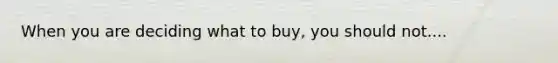 When you are deciding what to buy, you should not....